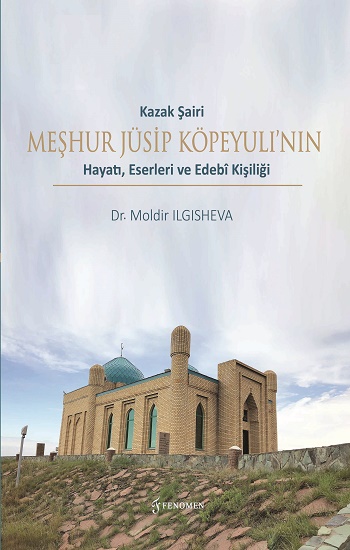 Kazak Şairi

MEŞHUR JÜSİP KÖPEYULI'NIN

Hayatı, Eserleri ve Edebî Kişiliği

Dr. Moldir ILGISHEVA

FENOMEN